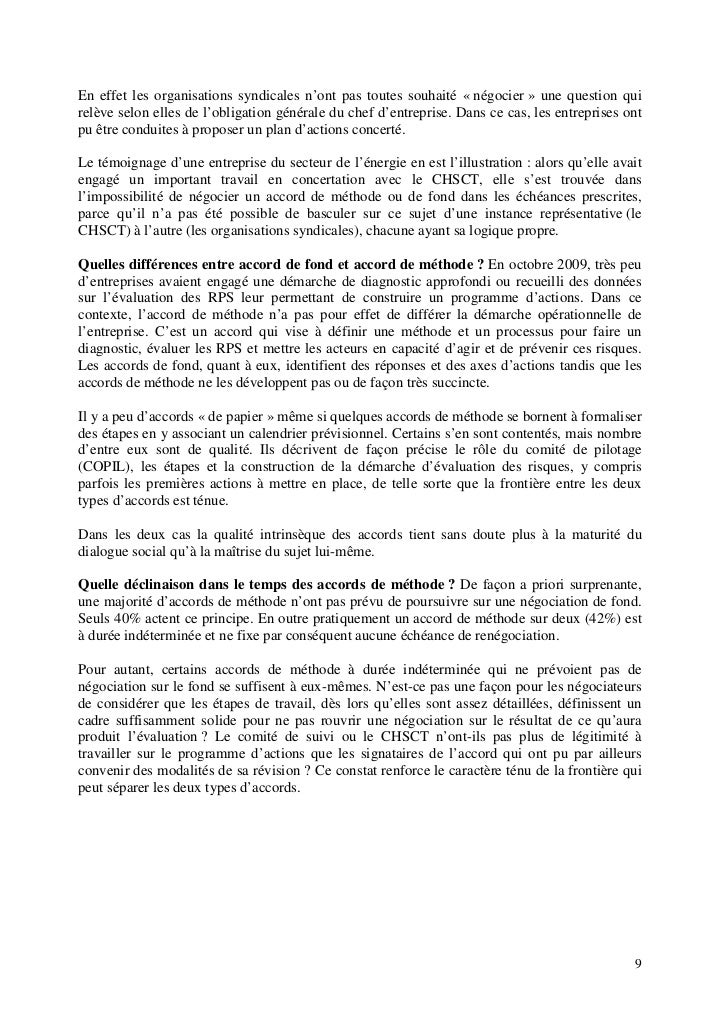 En effet les organisations syndicales n'ont pas toutes souhaité « négocier » une question qui relève selon elles de l'obligation générale du chef d'entreprise. Dans ce cas, les entreprises ont pu être conduites à proposer un plan d'actions concerté.

Le témoignage d'une entreprise du secteur de l'énergie en est l'illustration : alors qu'elle avait engagé un important travail en concertation avec le CHSCT, elle s'est trouvée dans l'impossibilité de négocier un accord de méthode ou de fond dans les échéances prescrites, parce qu'il n'a pas été possible de basculer sur ce sujet d'une instance représentative (le CHSCT) à l'autre (les organisations syndicales), chacune ayant sa logique propre.

Quelles différences entre accord de fond et accord de méthode ? En octobre 2009, très peu d'entreprises avaient engagé une démarche de diagnostic approfondi ou recueilli des données sur l'évaluation des RPS leur permettant de construire un programme d'actions. Dans ce contexte, l'accord de méthode n'a pas pour effet de différer la démarche opérationnelle de l'entreprise. C'est un accord qui vise à définir une méthode et un processus pour faire un diagnostic, évaluer les RPS et mettre les acteurs en capacité d'agir et de prévenir ces risques. Les accords de fond, quant à eux, identifient des réponses et des axes d'actions tandis que les accords de méthode ne les développent pas ou de façon très succincte.

Il y a peu d'accords « de papier » même si quelques accords de méthode se bornent à formaliser des étapes en y associant un calendrier prévisionnel. Certains s'en sont contentés, mais nombre d'entre eux sont de qualité. Ils décrivent de façon précise le rôle du comité de pilotage (COPIL), les étapes et la construction de la démarche d'évaluation des risques, y compris parfois les premières actions à mettre en place, de telle sorte que la frontière entre les deux types d'accords est ténue.

Dans les deux cas la qualité intrinsèque des accords tient sans doute plus à la maturité du dialogue social qu'à la maîtrise du sujet lui-même.

Quelle déclinaison dans le temps des accords de méthode ? De façon a priori surprenante, une majorité d'accords de méthode n'ont pas prévu de poursuivre sur une négociation de fond. Seuls 40% actent ce principe. En outre pratiquement un accord de méthode sur deux (42%) est à durée indéterminée et ne fixe par conséquent aucune échéance de renégociation.

Pour autant, certains accords de méthode à durée indéterminée qui ne prévoient pas de négociation sur le fond se suffisent à eux-mêmes. N'est-ce pas une façon pour les négociateurs de considérer que les étapes de travail, dès lors qu'elles sont assez détaillées, définissent un cadre suffisamment solide pour ne pas rouvrir une négociation sur le résultat de ce qu'aura produit l'évaluation ? Le comité de suivi ou le CHSCT n'ont-ils pas plus de légitimité à travailler sur le programme d'actions que les signataires de l'accord qui ont pu par ailleurs convenir des modalités de sa révision ? Ce constat renforce le caractère ténu de la frontière qui peut séparer les deux types d'accords.

9